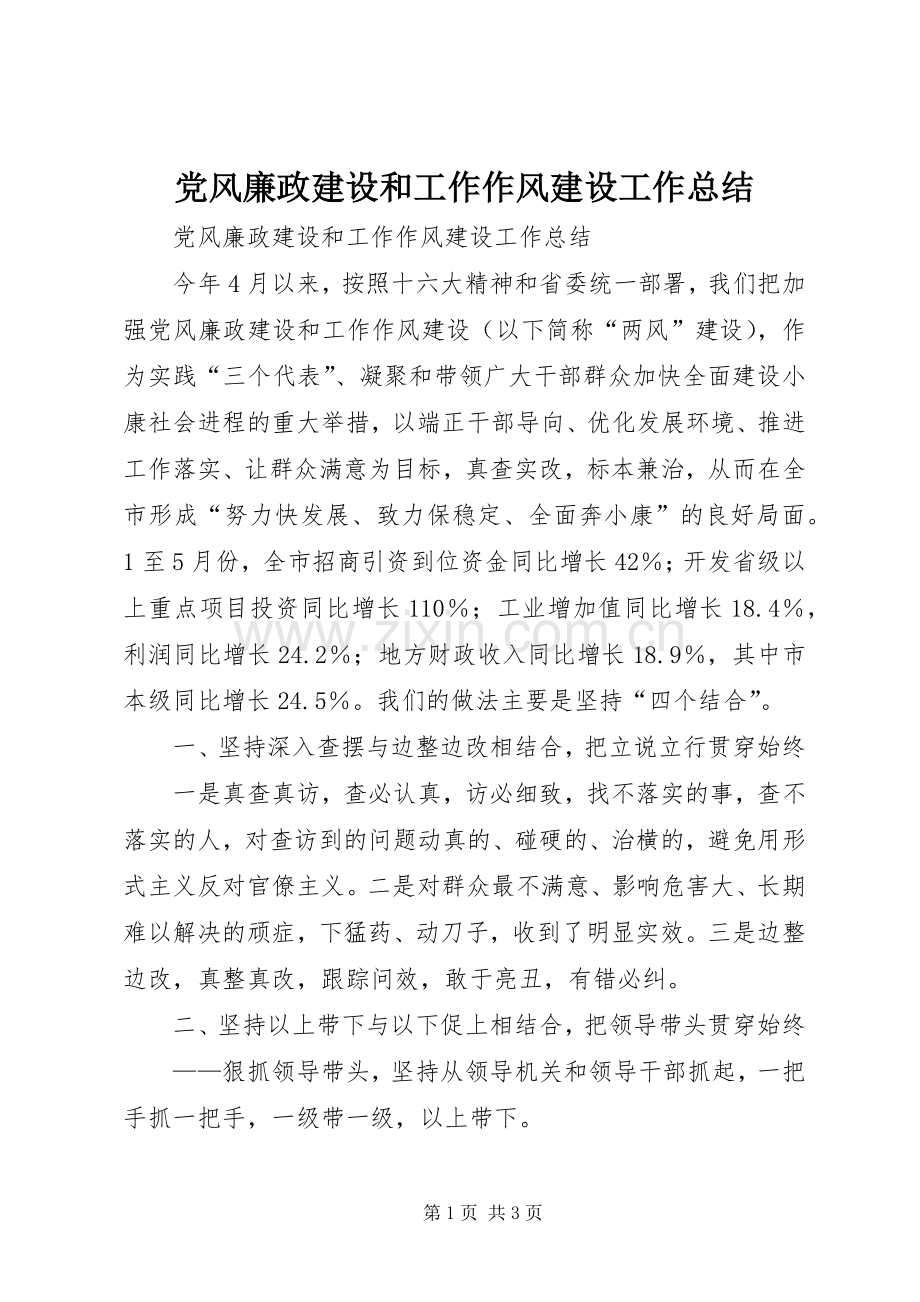 党风廉政建设和工作作风建设工作总结

党风廉政建设和工作作风建设工作总结

今年4月以来，按照十六大精神和省委统一部署，我们把加强党风廉政建设和工作作风建设（以下简称“两风”建设），作为实践“三个代表”、凝聚和带领广大干部群众加快全面建设小康社会进程的重大举措，以端正干部导向、优化发展环境、推进工作落实、让群众满意为目标，真查实改，标本兼治，从而在全市形成“努力快发展、致力保稳定、全面奔小康”的良好局面。1至5月份，全市招商引资到位资金同比增长42%；开发省级以上重点项目投资同比增长110%；工业增加值同比增长18.4%，利润同比增长24.2%；地方财政收入同比增长18.9%，其中市本级同比增长24.5%。我们的做法主要是坚持“四个结合”。

一、坚持深入查摆与边整边改相结合，把立说立行贯穿始终

一是真查真访，查必认真，访必细致，找不落实的事，查不落实的人，对查访到的问题动真的、碰硬的、治横的，避免用形式主义反对官僚主义。二是对群众最不满意、影响危害大、长期难以解决的顽症，下猛药、动刀子，收到了明显实效。三是边整边改，真整真改，跟踪问效，敢于亮丑，有错必纠。

二、坚持以上带下与以下促上相结合，把领导带头贯穿始终

——狠抓领导带头，坚持从领导机关和领导干部抓起，一把手抓一把手，一级带一级，以上带下。

第1页 共3页

www.zixin.com.cn